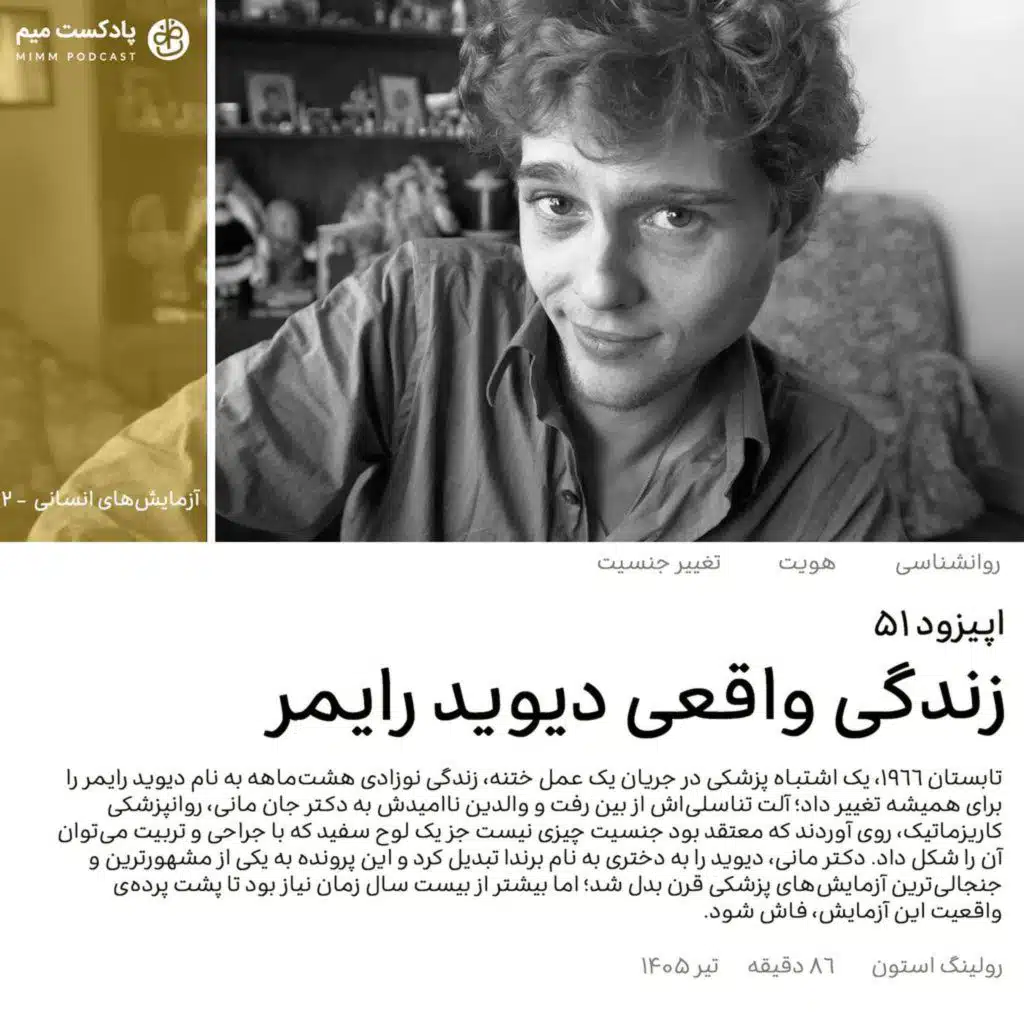 پادکست میم
MIMM PODCAST

آزمایش‌های انسانی - ۲

روانشناسی هویت تغییر جنسیت

اپیزود ۵۱

زندگی واقعی دیوید رایمر

تابستان ۱۹۶۶، یک اشتباه پزشکی در جریان یک عمل ختنه، زندگی نوزادی هشت‌ماهه به نام دیوید رایمر را برای همیشه تغییر داد؛ آلت تناسلی‌اش از بین رفت و والدین ناامیدش به دکتر جان مانی، روانپزشکی کاریزماتیک، روی آوردند که معتقد بود جنسیت چیزی نیست جز یک لوح سفید که با جراحی و تربیت می‌توان آن را شکل داد. دکتر مانی، دیوید را به دختری به نام برندا تبدیل کرد و این پرونده به یکی از مشهورترین و جنجالی‌ترین آزمایش‌های پزشکی قرن بدل شد؛ اما بیشتر از بیست سال زمان نیاز بود تا پشت پرده‌ی واقعیت این آزمایش، فاش شود.

رولینگ استون ۸۶ دقیقه تیر ۱۴۰۵